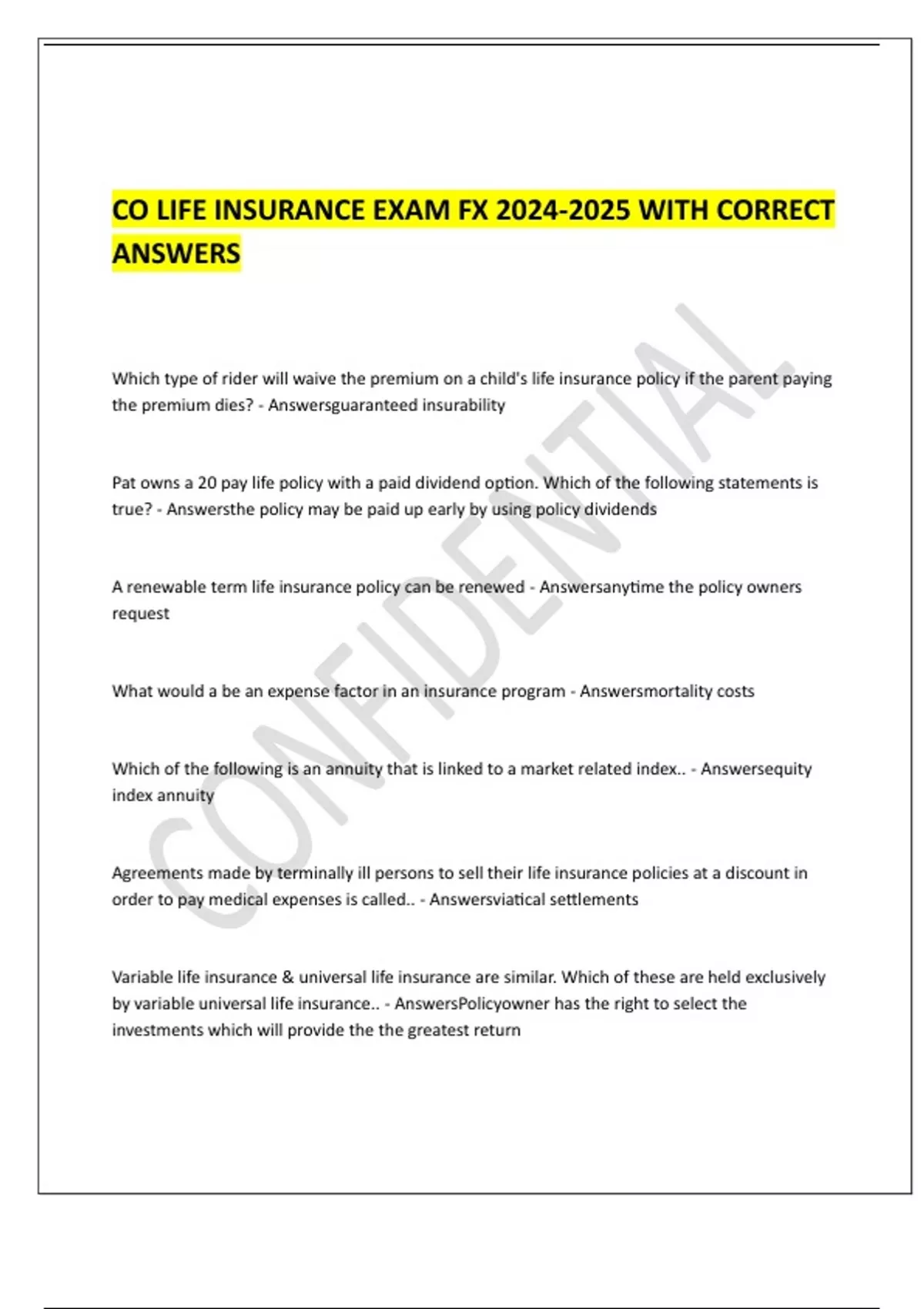 CO LIFE INSURANCE EXAM FX 2024-2025 WITH CORRECT ANSWERS

Which type of rider will waive the premium on a child's life insurance policy if the parent paying the premium dies? - Answersguaranteed insurability

Pat owns a 20 pay life policy with a paid dividend option. Which of the following statements is true? - Answersthe policy may be paid up early by using policy dividends

A renewable term life insurance policy can be renewed - Answersanytime the policy owners request

What would a be an expense factor in an insurance program - Answersmortality costs

Which of the following is an annuity that is linked to a market related index.. - Answersequity index annuity

Agreements made by terminally ill persons to sell their life insurance policies at a discount in order to pay medical expenses is called.. - Answersviatical settlements

Variable life insurance & universal life insurance are similar. Which of these are held exclusively by variable universal life insurance.. - AnswersPolicyowner has the right to select the investments which will provide the the greatest return

CONFIDENTIAL